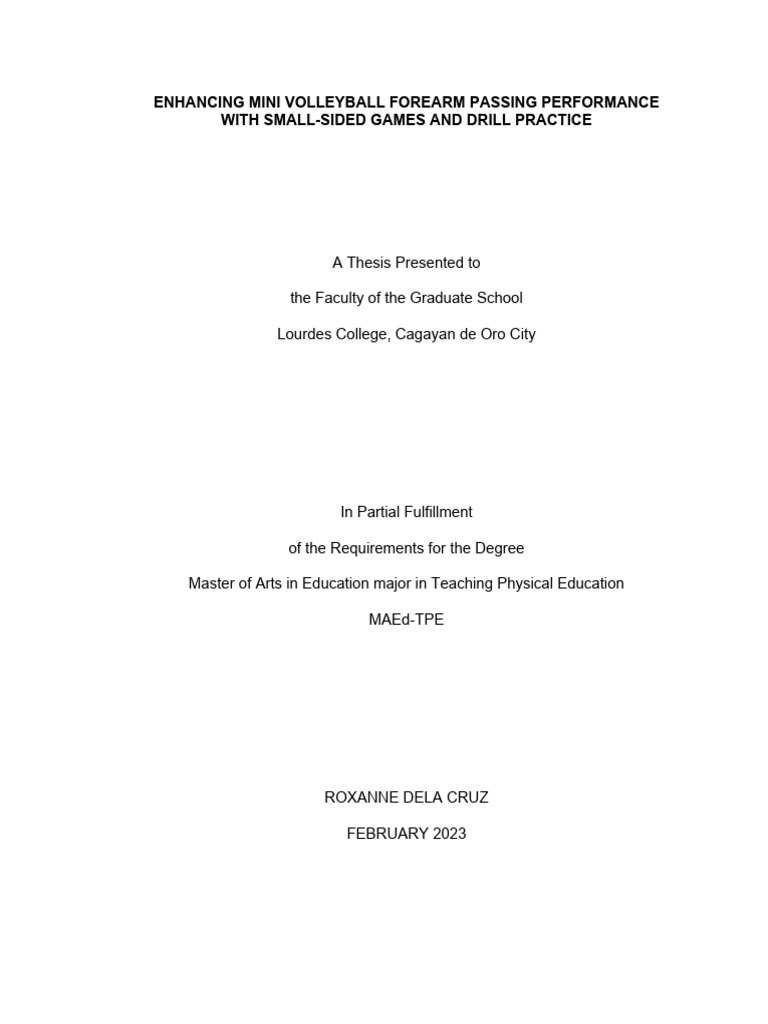 ENHANCING MINI VOLLEYBALL FOREARM PASSING PERFORMANCE WITH SMALL-SIDED GAMES AND DRILL PRACTICE

A Thesis Presented to

the Faculty of the Graduate School

Lourdes College, Cagayan de Oro City

In Partial Fulfillment

of the Requirements for the Degree

Master of Arts in Education major in Teaching Physical Education

MAEd-TPE

ROXANNE DELA CRUZ

FEBRUARY 2023